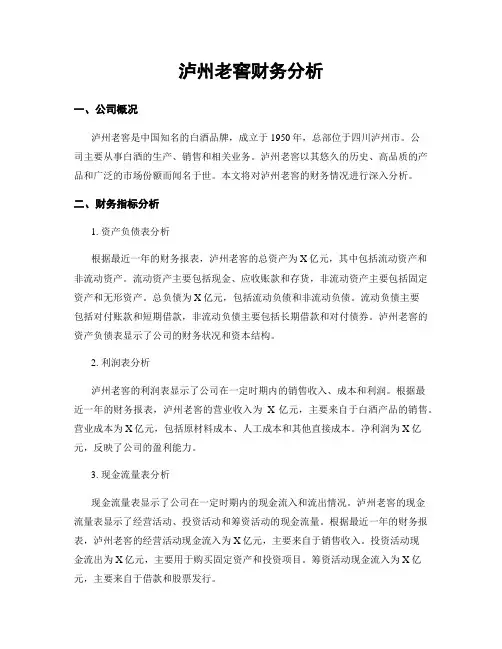 泸州老窖财务分析

一、公司概况

泸州老窖是中国知名的白酒品牌，成立于 1950 年，总部位于四川泸州市。公司主要从事白酒的生产、销售和相关业务。泸州老窖以其悠久的历史、高品质的产品和广泛的市场份额而闻名于世。本文将对泸州老窖的财务情况进行深入分析。

二、财务指标分析

1. 资产负债表分析

根据最近一年的财务报表，泸州老窖的总资产为 X 亿元，其中包括流动资产和非流动资产。流动资产主要包括现金、应收账款和存货，非流动资产主要包括固定资产和无形资产。总负债为 X 亿元，包括流动负债和非流动负债。流动负债主要包括对付账款和短期借款，非流动负债主要包括长期借款和对付债券。泸州老窖的资产负债表显示了公司的财务状况和资本结构。

2. 利润表分析

泸州老窖的利润表显示了公司在一定时期内的销售收入、成本和利润。根据最近一年的财务报表，泸州老窖的营业收入为 X 亿元，主要来自于白酒产品的销售。营业成本为 X 亿元，包括原材料成本、人工成本和其他直接成本。净利润为 X 亿元，反映了公司的盈利能力。

3. 现金流量表分析

现金流量表显示了公司在一定时期内的现金流入和流出情况。泸州老窖的现金流量表显示了经营活动、投资活动和筹资活动的现金流量。根据最近一年的财务报表，泸州老窖的经营活动现金流入为 X 亿元，主要来自于销售收入。投资活动现金流出为 X 亿元，主要用于购买固定资产和投资项目。筹资活动现金流入为 X 亿元，主要来自于借款和股票发行。